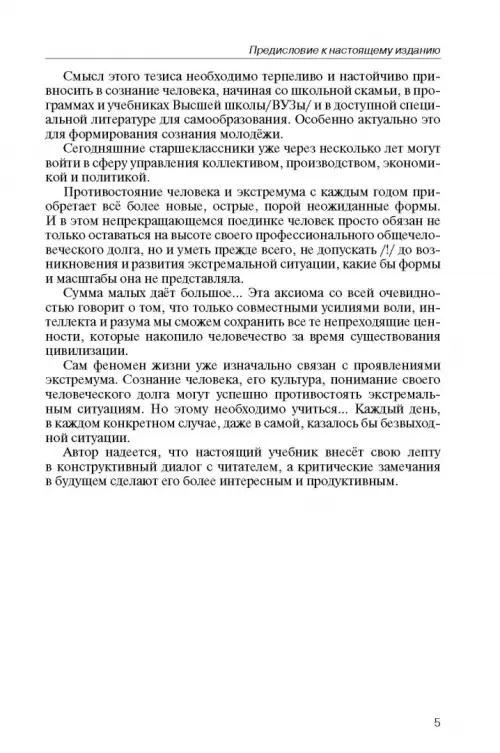 Предисловие к настоящему изданию

Смысл этого тезиса необходимо терпеливо и настойчиво привносить в сознание человека, начиная со школьной скамьи, в программах и учебниках Высшей школы/ВУЗы/ и в доступной специальной литературе для самообразования. Особенно актуально это для формирования сознания молодёжи.

Сегодняшние старшеклассники уже через несколько лет могут войти в сферу управления коллективом, производством, экономикой и политикой.

Противостояние человека и экстремума с каждым годом приобретает всё более новые, острые, порой неожиданные формы. И в этом непрекращающемся поединке человек просто обязан не только оставаться на высоте своего профессионального общечеловеческого долга, но и уметь прежде всего, не допускать /!/ до возникновения и развития экстремальной ситуации, какие бы формы и масштабы она не представляла.

Сумма малых даёт большое... Эта аксиома со всей очевидностью говорит о том, что только совместными усилиями воли, интеллекта и разума мы сможем сохранить все те непреходящие ценности, которые накопило человечество за время существования цивилизации.

Сам феномен жизни уже изначально связан с проявлениями экстремума. Сознание человека, его культура, понимание своего человеческого долга могут успешно противостоять экстремальным ситуациям. Но этому необходимо учиться... Каждый день, в каждом конкретном случае, даже в самой, казалось бы безвыходной ситуации.

Автор надеется, что настоящий учебник внесёт свою лепту в конструктивный диалог с читателем, а критические замечания в будущем сделают его более интересным и продуктивным.

5